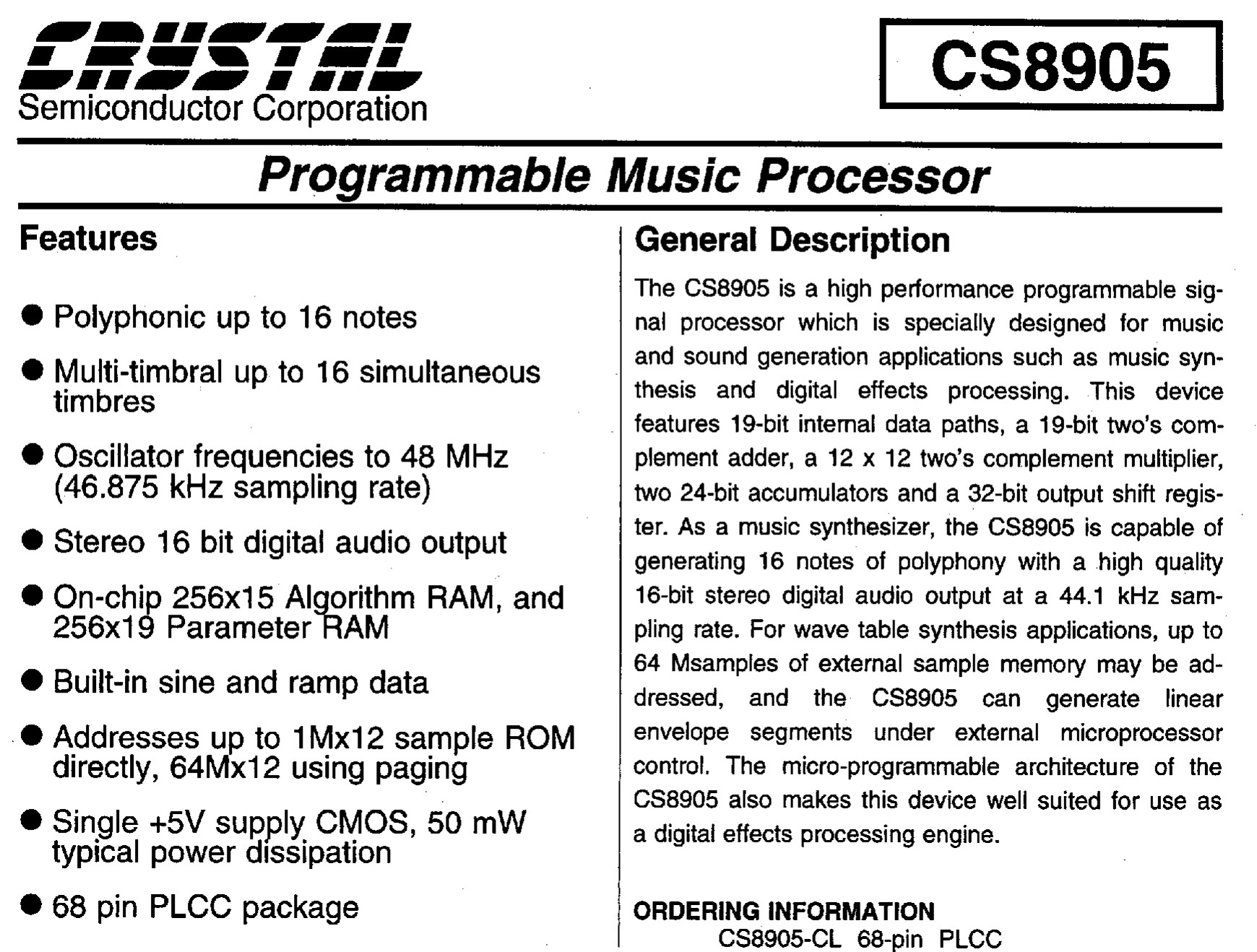 CRYSTAL
Semiconductor Corporation

CS8905

Programmable Music Processor

Features

● Polyphonic up to 16 notes

● Multi-timbral up to 16 simultaneous timbres

● Oscillator frequencies to 48 MHz (46.875 kHz sampling rate)

● Stereo 16 bit digital audio output

● On-chip 256x15 Algorithm RAM, and 256x19 Parameter RAM

● Built-in sine and ramp data

● Addresses up to 1Mx12 sample ROM directly, 64Mx12 using paging

● Single +5V supply CMOS, 50 mW typical power dissipation

● 68 pin PLCC package

General Description

The CS8905 is a high performance programmable signal processor which is specially designed for music and sound generation applications such as music synthesis and digital effects processing. This device features 19-bit internal data paths, a 19-bit two's complement adder, a 12 x 12 two's complement multiplier, two 24-bit accumulators and a 32-bit output shift register. As a music synthesizer, the CS8905 is capable of generating 16 notes of polyphony with a high quality 16-bit stereo digital audio output at a 44.1 kHz sampling rate. For wave table synthesis applications, up to 64 Msamples of external sample memory may be addressed, and the CS8905 can generate linear envelope segments under external microprocessor control. The micro-programmable architecture of the CS8905 also makes this device well suited for use as a digital effects processing engine.

ORDERING INFORMATION
CS8905-CL 68-pin PLCC